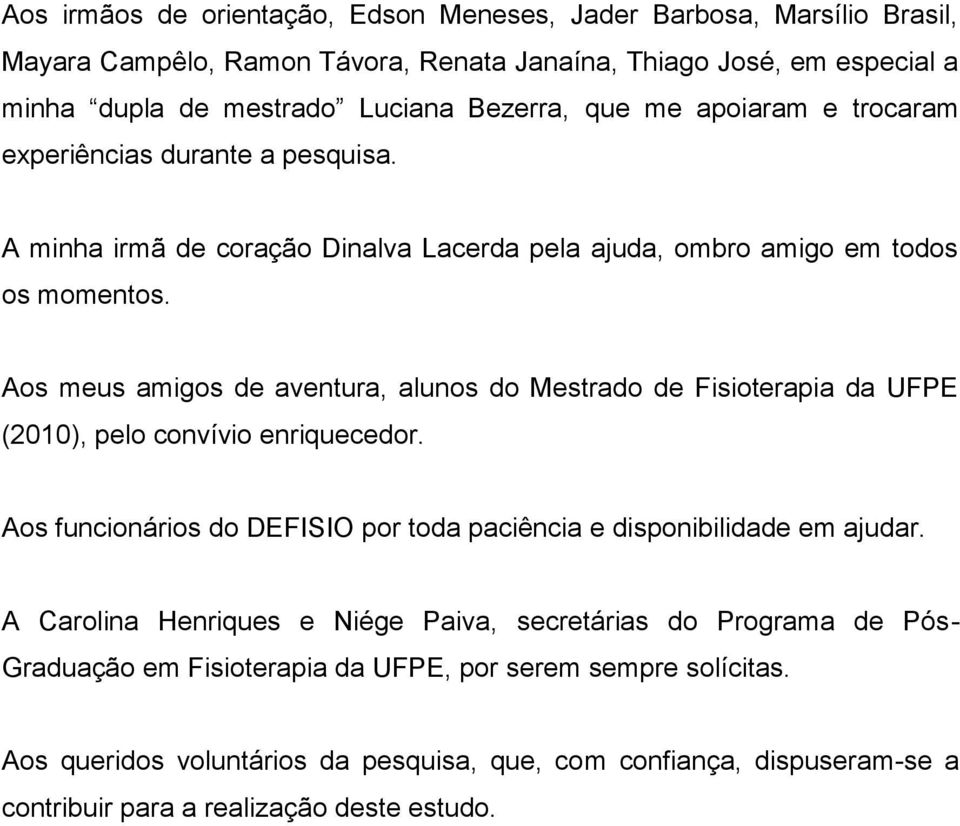 Aos irmãos de orientação, Edson Meneses, Jader Barbosa, Marsílio Brasil, Mayara Campêlo, Ramon Távora, Renata Janaína, Thiago José, em especial a minha “dupla de mestrado” Luciana Bezerra, que me apoiaram e trocaram experiências durante a pesquisa.

A minha irmã de coração Dinalva Lacerda pela ajuda, ombro amigo em todos os momentos.

Aos meus amigos de aventura, alunos do Mestrado de Fisioterapia da UFPE (2010), pelo convívio enriquecedor.

Aos funcionários do DEFISIO por toda paciência e disponibilidade em ajudar.

A Carolina Henriques e Niége Paiva, secretárias do Programa de Pós-Graduação em Fisioterapia da UFPE, por serem sempre solícitas.

Aos queridos voluntários da pesquisa, que, com confiança, dispuseram-se a contribuir para a realização deste estudo.